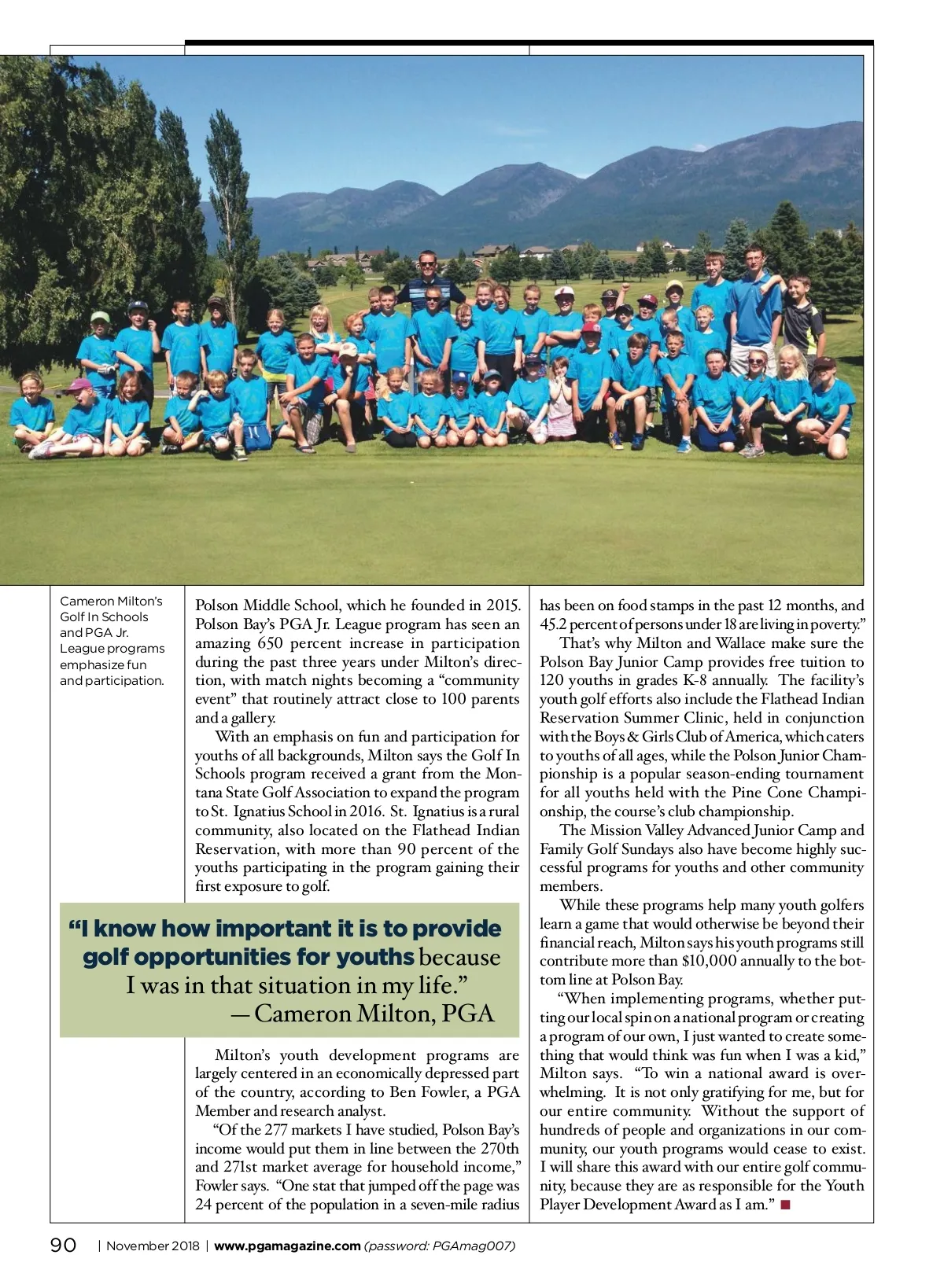 Cameron Milton's Golf In Schools and PGA Jr. League programs emphasize fun and participation.

Polson Middle School, which he founded in 2015. Polson Bay's PGA Jr. League program has seen an amazing 650 percent increase in participation during the past three years under Milton's direction, with match nights becoming a "community event" that routinely attract close to 100 parents and a gallery.

With an emphasis on fun and participation for youths of all backgrounds, Milton says the Golf In Schools program received a grant from the Montana State Golf Association to expand the program to St. Ignatius School in 2016. St. Ignatius is a rural community, also located on the Flathead Indian Reservation, with more than 90 percent of the youths participating in the program gaining their first exposure to golf.

"I know how important it is to provide golf opportunities for youths because I was in that situation in my life."
— Cameron Milton, PGA

Milton's youth development programs are largely centered in an economically depressed part of the country, according to Ben Fowler, a PGA Member and research analyst.

"Of the 277 markets I have studied, Polson Bay's income would put them in line between the 270th and 271st market average for household income," Fowler says. "One stat that jumped off the page was 24 percent of the population in a seven-mile radius has been on food stamps in the past 12 months, and 45.2 percent of persons under 18 are living in poverty."

That's why Milton and Wallace make sure the Polson Bay Junior Camp provides free tuition to 120 youths in grades K-8 annually. The facility's youth golf efforts also include the Flathead Indian Reservation Summer Clinic, held in conjunction with the Boys & Girls Club of America, which caters to youths of all ages, while the Polson Junior Championship is a popular season-ending tournament for all youths held with the Pine Cone Championship, the course's club championship.

The Mission Valley Advanced Junior Camp and Family Golf Sundays also have become highly successful programs for youths and other community members.

While these programs help many youth golfers learn a game that would otherwise be beyond their financial reach, Milton says his youth programs still contribute more than $10,000 annually to the bottom line at Polson Bay.

"When implementing programs, whether putting our local spin on a national program or creating a program of our own, I just wanted to create something that would think was fun when I was a kid," Milton says. "To win a national award is overwhelming. It is not only gratifying for me, but for our entire community. Without the support of hundreds of people and organizations in our community, our youth programs would cease to exist. I will share this award with our entire golf community, because they are as responsible for the Youth Player Development Award as I am." ■

90 | November 2018 | www.pgamagazine.com (password: PGAmag007)